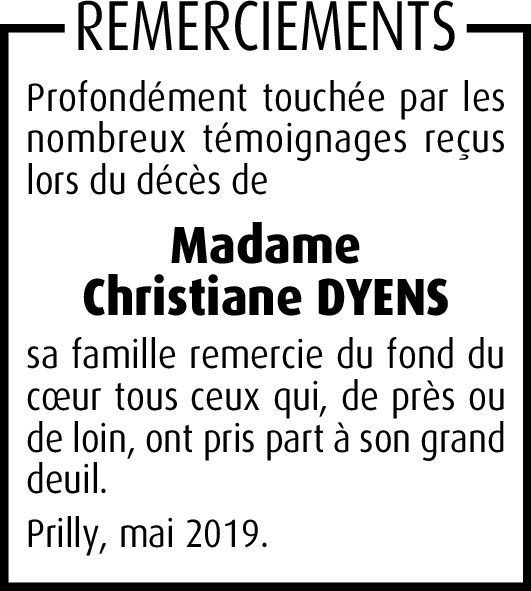 REMERCIEMENTS

Profondément touchée par les nombreux témoignages reçus lors du décès de

Madame
Christiane DYENS

sa famille remercie du fond du cœur tous ceux qui, de près ou de loin, ont pris part à son grand deuil.

Prilly, mai 2019.